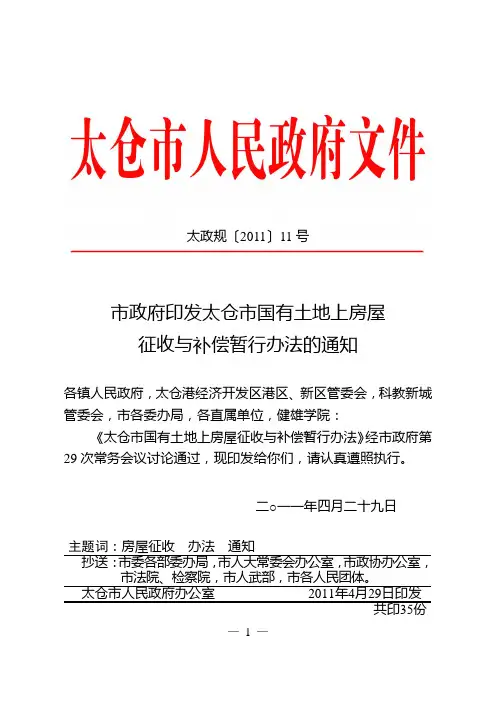 太仓市人民政府文件

太政规〔2011〕11号

市政府印发太仓市国有土地上房屋征收与补偿暂行办法的通知

各镇人民政府，太仓港经济开发区港区、新区管委会，科教新城管委会，市各委办局，各直属单位，健雄学院：

《太仓市国有土地上房屋征收与补偿暂行办法》经市政府第29次常务会议讨论通过，现印发给你们，请认真遵照执行。

二○一一年四月二十九日

主题词：房屋征收　办法　通知

抄送：市委各部委办局，市人大常委会办公室，市政协办公室，市法院、检察院，市人武部，市各人民团体。

太仓市人民政府办公室　　2011年4月29日印发

共印35份

— 1 —